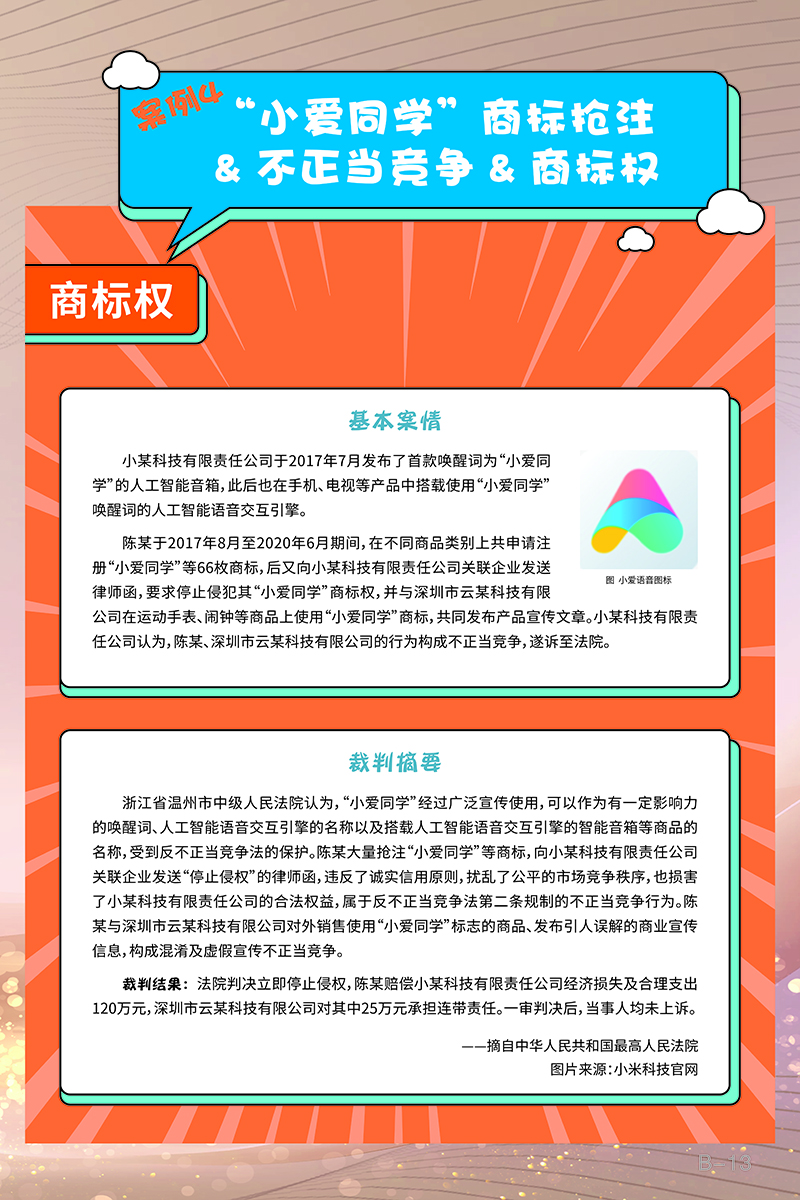 案例4 “小爱同学”商标抢注 & 不正当竞争 & 商标权

商标权

基本案情

小某科技有限责任公司于2017年7月发布了首款唤醒词为“小爱同学”的人工智能音箱，此后也在手机、电视等产品中搭载使用“小爱同学”唤醒词的人工智能语音交互引擎。

陈某于2017年8月至2020年6月期间，在不同商品类别上共申请注册“小爱同学”等66枚商标，后又向小某科技有限责任公司关联企业发送律师函，要求停止侵犯其“小爱同学”商标权，并与深圳市云某科技有限公司在运动手表、闹钟等商品上使用“小爱同学”商标，共同发布产品宣传文章。小某科技有限责任公司认为，陈某、深圳市云某科技有限公司的行为构成不正当竞争，遂诉至法院。

图 小爱语音图标

裁判摘要

浙江省温州市中级人民法院认为，“小爱同学”经过广泛宣传使用，可以作为有一定影响力的唤醒词、人工智能语音交互引擎的名称以及搭载人工智能语音交互引擎的智能音箱等商品的名称，受到反不正当竞争法的保护。陈某大量抢注“小爱同学”等商标，向小某科技有限责任公司关联企业发送“停止侵权”的律师函，违反了诚实信用原则，扰乱了公平的市场竞争秩序，也损害了小某科技有限责任公司的合法权益，属于反不正当竞争法第二条规制的不正当竞争行为。陈某与深圳市云某科技有限公司对外销售使用“小爱同学”标志的商品、发布引人误解的商业宣传信息，构成混淆及虚假宣传不正当竞争。

裁判结果：法院判决立即停止侵权，陈某赔偿小某科技有限责任公司经济损失及合理支出120万元，深圳市云某科技有限公司对其中25万元承担连带责任。一审判决后，当事人均未上诉。

——摘自中华人民共和国最高人民法院
图片来源：小米科技官网

B-13